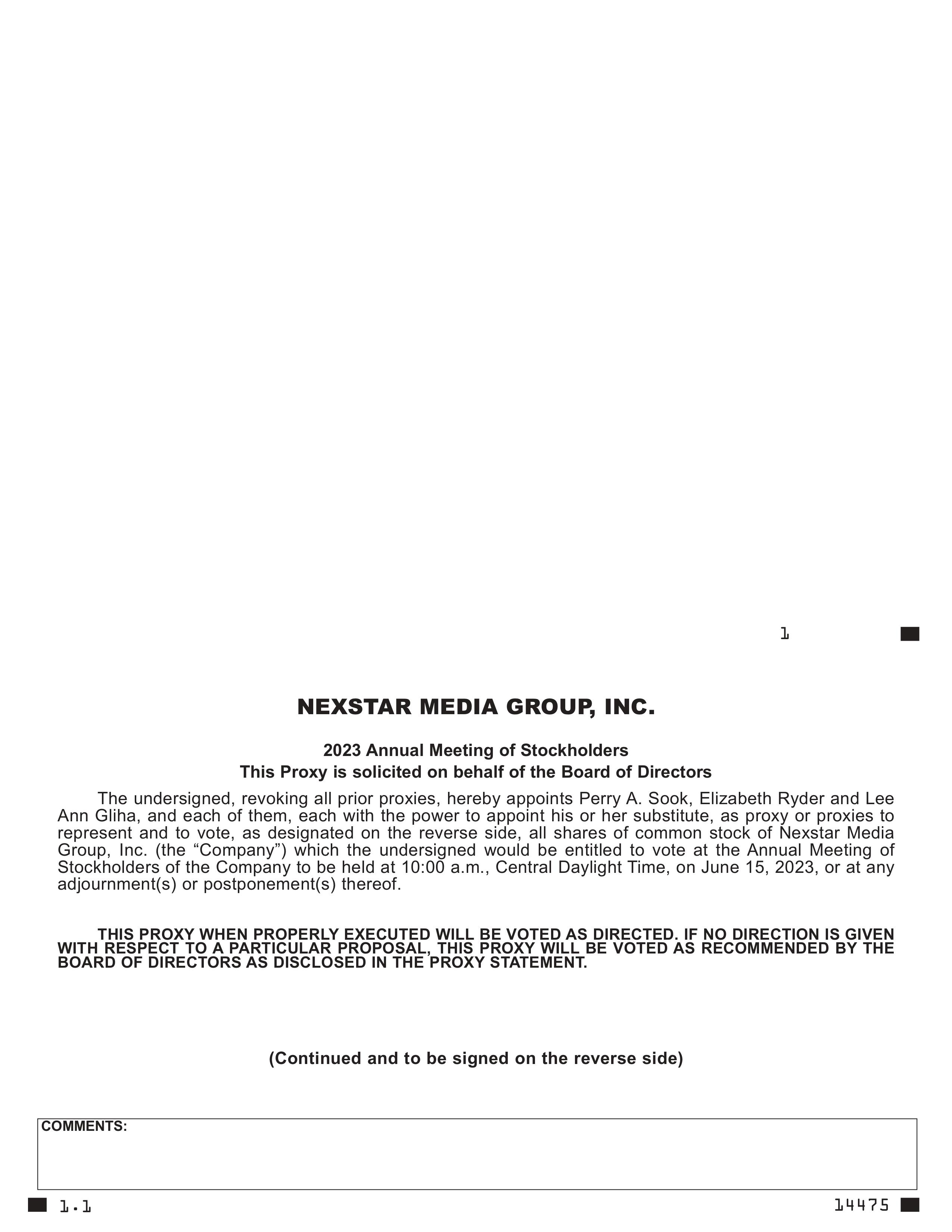 1

NEXSTAR MEDIA GROUP, INC.

2023 Annual Meeting of Stockholders
This Proxy is solicited on behalf of the Board of Directors

The undersigned, revoking all prior proxies, hereby appoints Perry A. Sook, Elizabeth Ryder and Lee Ann Gliha, and each of them, each with the power to appoint his or her substitute, as proxy or proxies to represent and to vote, as designated on the reverse side, all shares of common stock of Nexstar Media Group, Inc. (the “Company”) which the undersigned would be entitled to vote at the Annual Meeting of Stockholders of the Company to be held at 10:00 a.m., Central Daylight Time, on June 15, 2023, or at any adjournment(s) or postponement(s) thereof.

THIS PROXY WHEN PROPERLY EXECUTED WILL BE VOTED AS DIRECTED. IF NO DIRECTION IS GIVEN WITH RESPECT TO A PARTICULAR PROPOSAL, THIS PROXY WILL BE VOTED AS RECOMMENDED BY THE BOARD OF DIRECTORS AS DISCLOSED IN THE PROXY STATEMENT.

(Continued and to be signed on the reverse side)

COMMENTS:

1.1

14475